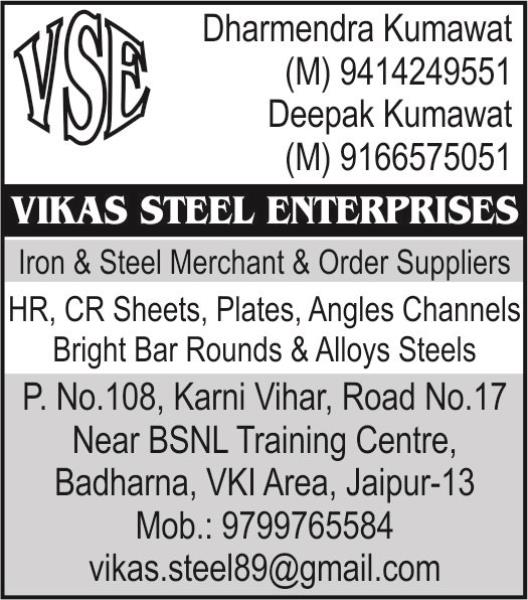 VSE

Dharmendra Kumawat
(M) 9414249551
Deepak Kumawat
(M) 9166575051

VIKAS STEEL ENTERPRISES

Iron & Steel Merchant & Order Suppliers

HR, CR Sheets, Plates, Angles Channels
Bright Bar Rounds & Alloys Steels

P. No.108, Karni Vihar, Road No.17
Near BSNL Training Centre,
Badharna, VKI Area, Jaipur-13
Mob.: 9799765584
vikas.steel89@gmail.com